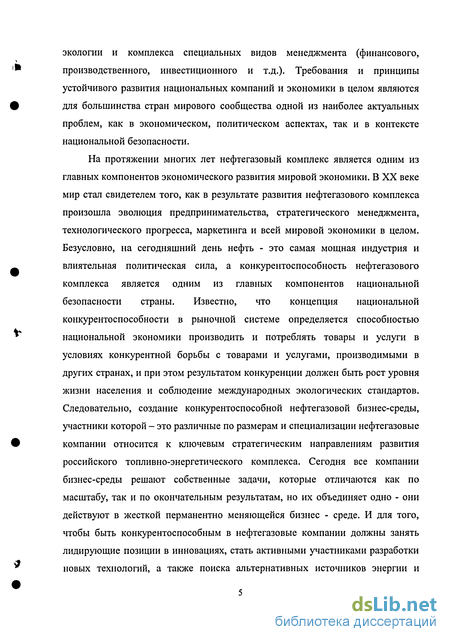 экологии и комплекса специальных видов менеджмента (финансового, производственного, инвестиционного и т.д.). Требования и принципы устойчивого развития национальных компаний и экономики в целом являются для большинства стран мирового сообщества одной из наиболее актуальных проблем, как в экономическом, политическом аспектах, так и в контексте национальной безопасности.

На протяжении многих лет нефтегазовый комплекс является одним из главных компонентов экономического развития мировой экономики. В XX веке мир стал свидетелем того, как в результате развития нефтегазового комплекса произошла эволюция предпринимательства, стратегического менеджмента, технологического прогресса, маркетинга и всей мировой экономики в целом. Безусловно, на сегодняшний день нефть - это самая мощная индустрия и влиятельная политическая сила, а конкурентоспособность нефтегазового комплекса является одним из главных компонентов национальной безопасности страны. Известно, что концепция национальной конкурентоспособности в рыночной системе определяется способностью национальной экономики производить и потреблять товары и услуги в условиях конкурентной борьбы с товарами и услугами, производимыми в других странах, и при этом результатом конкуренции должен быть рост уровня жизни населения и соблюдение международных экологических стандартов. Следовательно, создание конкурентоспособной нефтегазовой бизнес-среды, участники которой – это различные по размерам и специализации нефтегазовые компании относится к ключевым стратегическим направлениям развития российского топливно-энергетического комплекса. Сегодня все компании бизнес-среды решают собственные задачи, которые отличаются как по масштабу, так и по окончательным результатам, но их объединяет одно - они действуют в жесткой перманентно меняющейся бизнес - среде. И для того, чтобы быть конкурентоспособным в нефтегазовые компании должны занять лидирующие позиции в инновациях, стать активными участниками разработки новых технологий, а также поиска альтернативных источников энергии и

5

dsLib.net
библиотека диссертаций